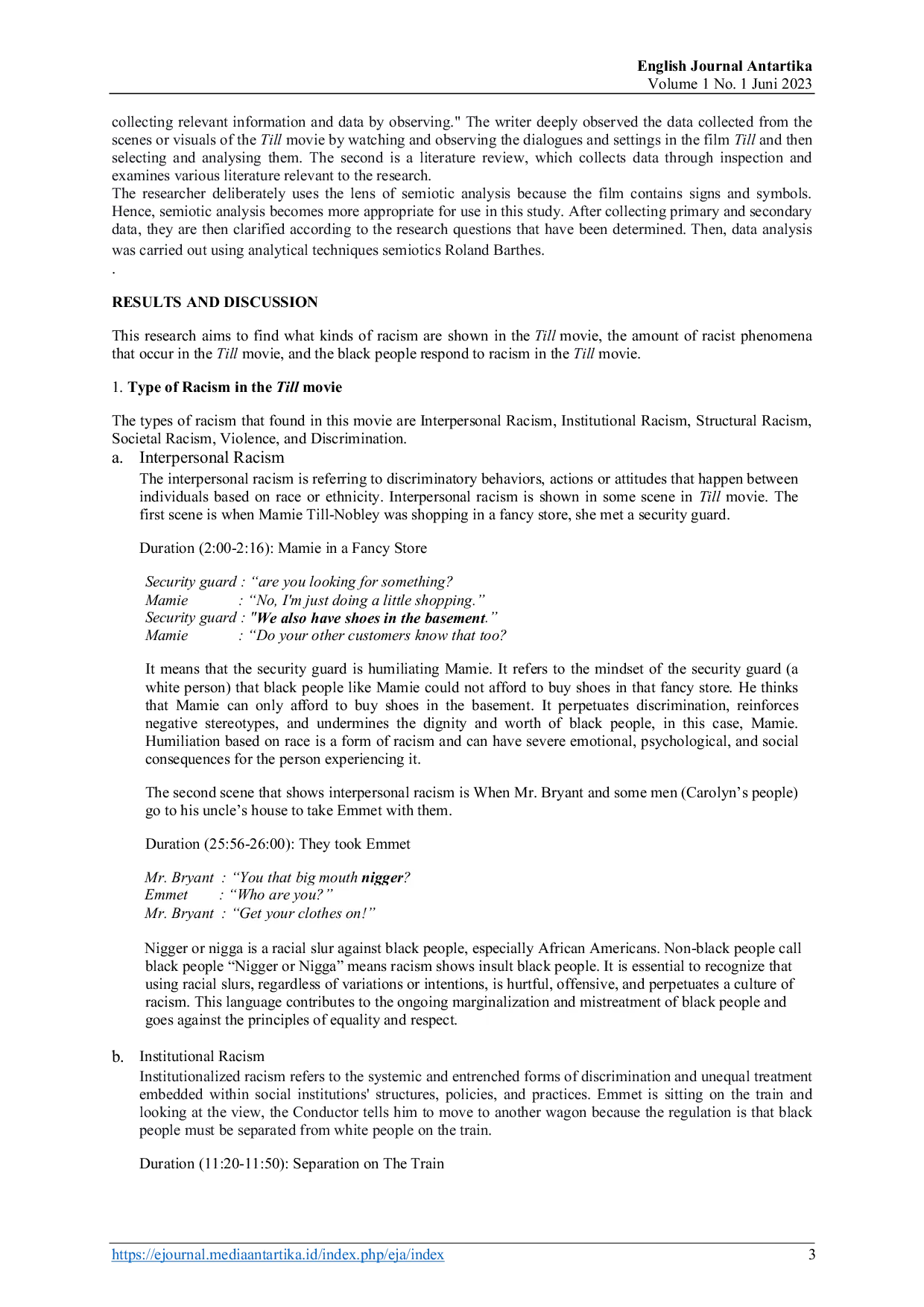 English Journal Antartika
Volume 1 No. 1 Juni 2023

collecting relevant information and data by observing." The writer deeply observed the data collected from the scenes or visuals of the Till movie by watching and observing the dialogues and settings in the film Till and then selecting and analysing them. The second is a literature review, which collects data through inspection and examines various literature relevant to the research.
The researcher deliberately uses the lens of semiotic analysis because the film contains signs and symbols. Hence, semiotic analysis becomes more appropriate for use in this study. After collecting primary and secondary data, they are then clarified according to the research questions that have been determined. Then, data analysis was carried out using analytical techniques semiotics Roland Barthes.
.

RESULTS AND DISCUSSION

This research aims to find what kinds of racism are shown in the Till movie, the amount of racist phenomena that occur in the Till movie, and the black people respond to racism in the Till movie.

1. Type of Racism in the Till movie

The types of racism that found in this movie are Interpersonal Racism, Institutional Racism, Structural Racism, Societal Racism, Violence, and Discrimination.

a. Interpersonal Racism
The interpersonal racism is referring to discriminatory behaviors, actions or attitudes that happen between individuals based on race or ethnicity. Interpersonal racism is shown in some scene in Till movie. The first scene is when Mamie Till-Nobley was shopping in a fancy store, she met a security guard.

Duration (2:00-2:16): Mamie in a Fancy Store

Security guard : “are you looking for something?
Mamie : “No, I'm just doing a little shopping.”
Security guard : "We also have shoes in the basement.”
Mamie : “Do your other customers know that too?

It means that the security guard is humiliating Mamie. It refers to the mindset of the security guard (a white person) that black people like Mamie could not afford to buy shoes in that fancy store. He thinks that Mamie can only afford to buy shoes in the basement. It perpetuates discrimination, reinforces negative stereotypes, and undermines the dignity and worth of black people, in this case, Mamie. Humiliation based on race is a form of racism and can have severe emotional, psychological, and social consequences for the person experiencing it.

The second scene that shows interpersonal racism is When Mr. Bryant and some men (Carolyn’s people) go to his uncle’s house to take Emmet with them.

Duration (25:56-26:00): They took Emmet

Mr. Bryant : “You that big mouth nigger?
Emmet : “Who are you?”
Mr. Bryant : “Get your clothes on!”

Nigger or nigga is a racial slur against black people, especially African Americans. Non-black people call black people “Nigger or Nigga” means racism shows insult black people. It is essential to recognize that using racial slurs, regardless of variations or intentions, is hurtful, offensive, and perpetuates a culture of racism. This language contributes to the ongoing marginalization and mistreatment of black people and goes against the principles of equality and respect.

b. Institutional Racism
Institutionalized racism refers to the systemic and entrenched forms of discrimination and unequal treatment embedded within social institutions' structures, policies, and practices. Emmet is sitting on the train and looking at the view, the Conductor tells him to move to another wagon because the regulation is that black people must be separated from white people on the train.

Duration (11:20-11:50): Separation on The Train

https://ejournal.mediaantartika.id/index.php/eja/index 3